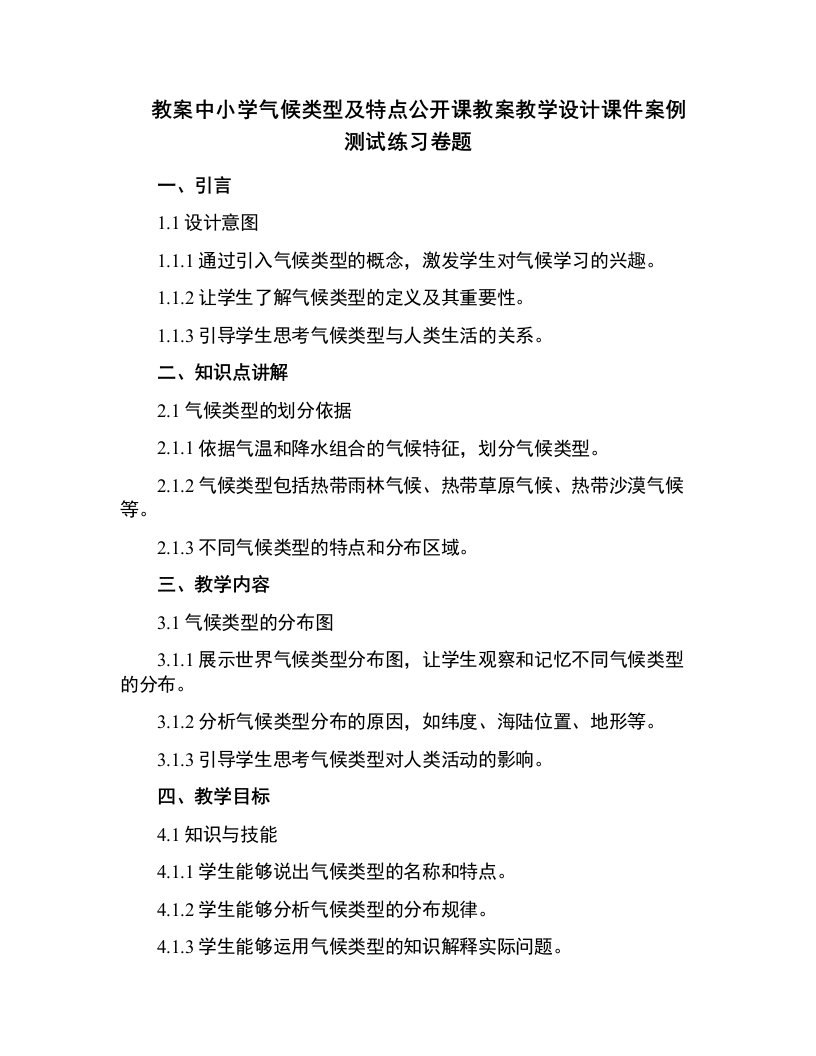 教案中小学气候类型及特点公开课教案教学设计课件案例测试练习卷题

一、引言

1.1 设计意图

1.1.1 通过引入气候类型的概念，激发学生对气候学习的兴趣。

1.1.2 让学生了解气候类型的定义及其重要性。

1.1.3 引导学生思考气候类型与人类生活的关系。

二、知识点讲解

2.1 气候类型的划分依据

2.1.1 依据气温和降水组合的气候特征，划分气候类型。

2.1.2 气候类型包括热带雨林气候、热带草原气候、热带沙漠气候等。

2.1.3 不同气候类型的特点和分布区域。

三、教学内容

3.1 气候类型的分布图

3.1.1 展示世界气候类型分布图，让学生观察和记忆不同气候类型的分布。

3.1.2 分析气候类型分布的原因，如纬度、海陆位置、地形等。

3.1.3 引导学生思考气候类型对人类活动的影响。

四、教学目标

4.1 知识与技能

4.1.1 学生能够说出气候类型的名称和特点。

4.1.2 学生能够分析气候类型的分布规律。

4.1.3 学生能够运用气候类型的知识解释实际问题。